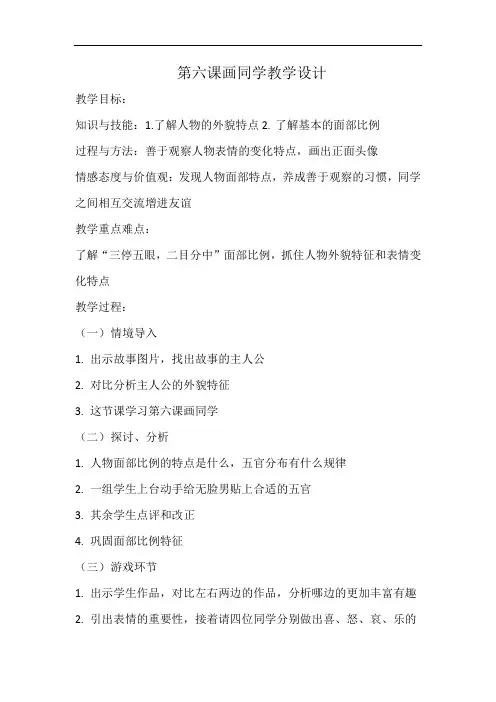 第六课画同学教学设计

教学目标：

知识与技能：1.了解人物的外貌特点 2. 了解基本的面部比例

过程与方法：善于观察人物表情的变化特点，画出正面头像

情感态度与价值观：发现人物面部特点，养成善于观察的习惯，同学之间相互交流增进友谊

教学重点难点：

了解“三停五眼，二目分中”面部比例，抓住人物外貌特征和表情变化特点

教学过程：

（一）情境导入

1. 出示故事图片，找出故事的主人公

2. 对比分析主人公的外貌特征

3. 这节课学习第六课画同学

（二）探讨、分析

1. 人物面部比例的特点是什么，五官分布有什么规律

2. 一组学生上台动手给无脸男贴上合适的五官

3. 其余学生点评和改正

4. 巩固面部比例特征

（三）游戏环节

1. 出示学生作品，对比左右两边的作品，分析哪边的更加丰富有趣

2. 引出表情的重要性，接着请四位同学分别做出喜、怒、哀、乐的